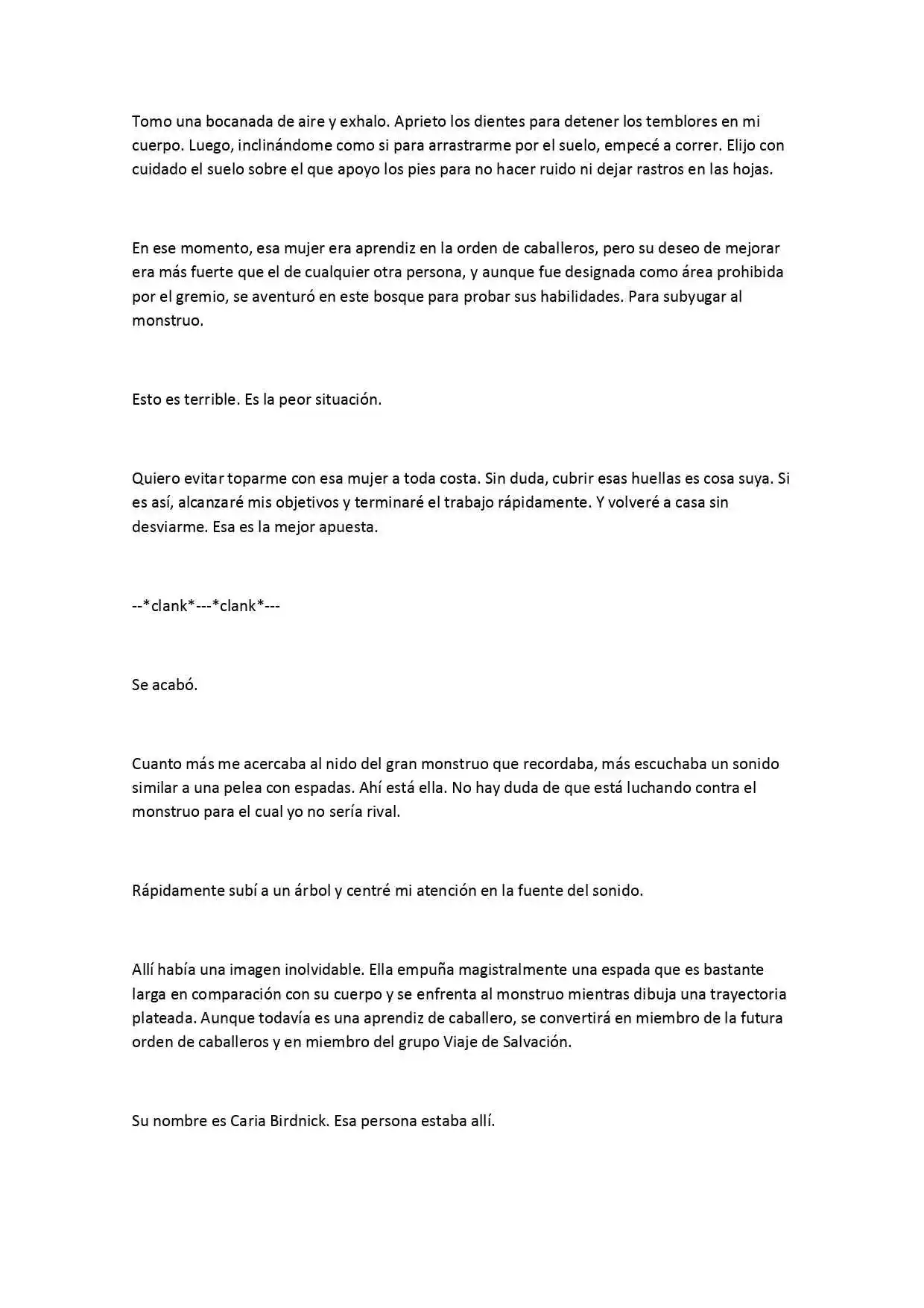 Tomo una bocanada de aire y exhalo. Aprieto los dientes para detener los temblores en mi cuerpo. Luego, inclinándome como si para arrastrarme por el suelo, empecé a correr. Elijo con cuidado el suelo sobre el que apoyo los pies para no hacer ruido ni dejar rastros en las hojas.

En ese momento, esa mujer era aprendiz en la orden de caballeros, pero su deseo de mejorar era más fuerte que el de cualquier otra persona, y aunque fue designada como área prohibida por el gremio, se aventuró en este bosque para probar sus habilidades. Para subyugar al monstruo.

Esto es terrible. Es la peor situación.

Quiero evitar toparme con esa mujer a toda costa. Sin duda, cubrir esas huellas es cosa suya. Si es así, alcanzaré mis objetivos y terminaré el trabajo rápidamente. Y volveré a casa sin desviarme. Esa es la mejor apuesta.

--*clank*---*clank*---

Se acabó.

Cuanto más me acercaba al nido del gran monstruo que recordaba, más escuchaba un sonido similar a una pelea con espadas. Ahí está ella. No hay duda de que está luchando contra el monstruo para el cual yo no sería rival.

Rápidamente subí a un árbol y centré mi atención en la fuente del sonido.

Allí había una imagen inolvidable. Ella empuña magistralmente una espada que es bastante larga en comparación con su cuerpo y se enfrenta al monstruo mientras dibuja una trayectoria plateada. Aunque todavía es una aprendiz de caballero, se convertirá en miembro de la futura orden de caballeros y en miembro del grupo Viaje de Salvación.

Su nombre es Caria Birdnick. Esa persona estaba allí.